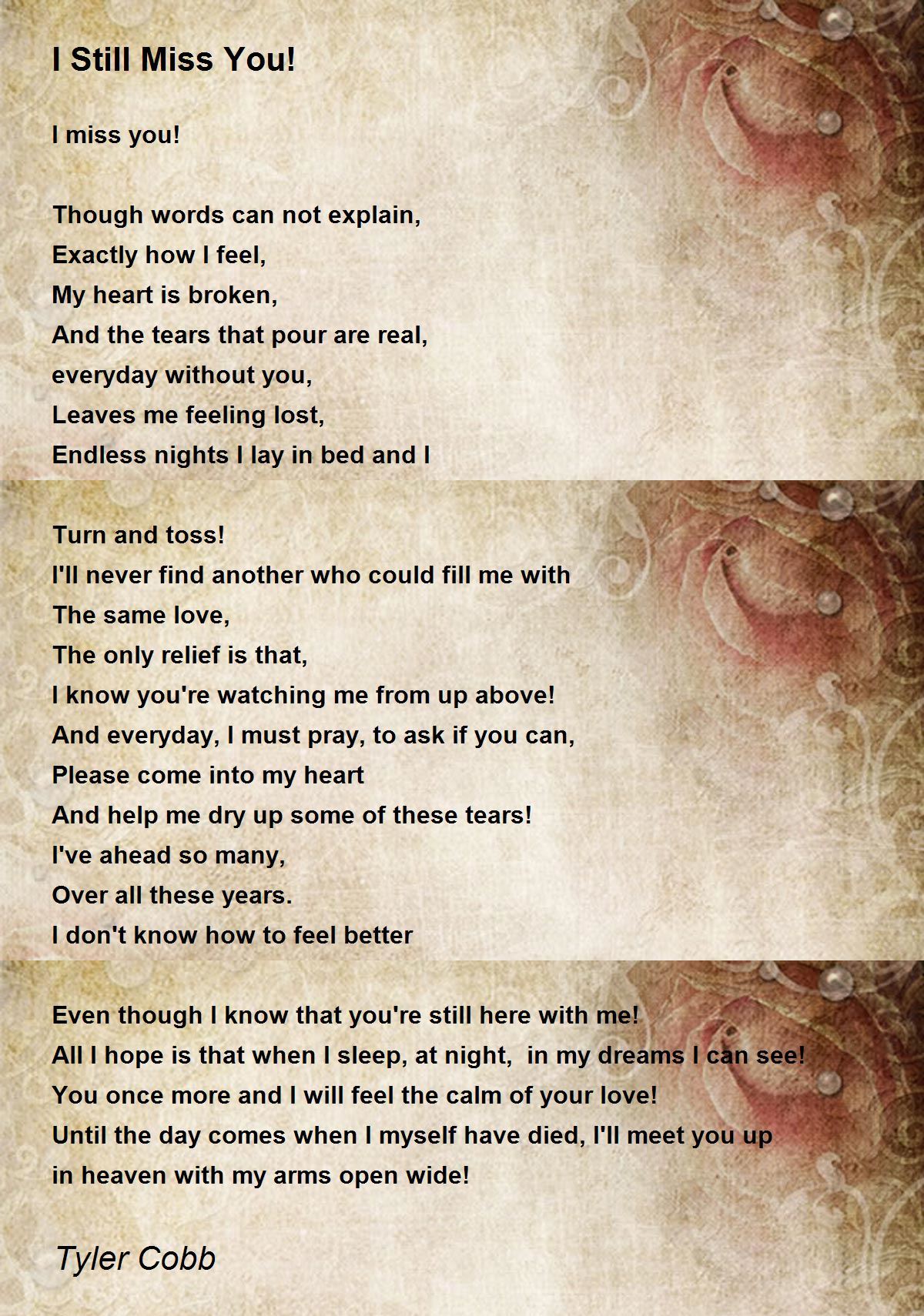 I Still Miss You!

I miss you!

Though words can not explain,
Exactly how I feel,
My heart is broken,
And the tears that pour are real,
everyday without you,
Leaves me feeling lost,
Endless nights I lay in bed and I

Turn and toss!
I'll never find another who could fill me with
The same love,
The only relief is that,
I know you're watching me from up above!
And everyday, I must pray, to ask if you can,
Please come into my heart
And help me dry up some of these tears!
I've ahead so many,
Over all these years.
I don't know how to feel better

Even though I know that you're still here with me!
All I hope is that when I sleep, at night, in my dreams I can see!
You once more and I will feel the calm of your love!
Until the day comes when I myself have died, I'll meet you up
in heaven with my arms open wide!

Tyler Cobb